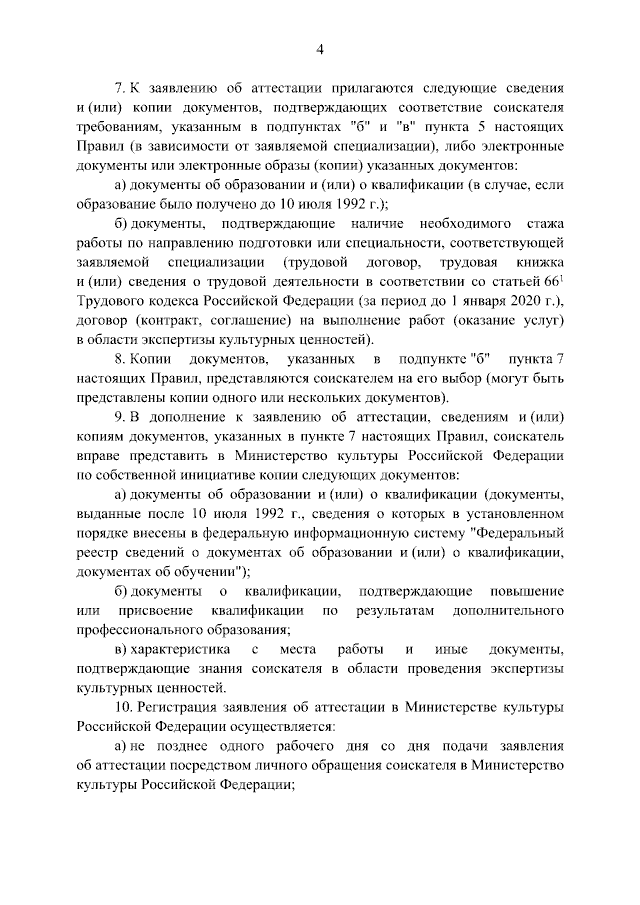 4

7. К заявлению об аттестации прилагаются следующие сведения и (или) копии документов, подтверждающих соответствие соискателя требованиям, указанным в подпунктах "б" и "в" пункта 5 настоящих Правил (в зависимости от заявляемой специализации), либо электронные документы или электронные образы (копии) указанных документов:

а) документы об образовании и (или) о квалификации (в случае, если образование было получено до 10 июля 1992 г.);

б) документы, подтверждающие наличие необходимого стажа работы по направлению подготовки или специальности, соответствующей заявляемой специализации (трудовой договор, трудовая книжка и (или) сведения о трудовой деятельности в соответствии со статьей 66$^{1}$ Трудового кодекса Российской Федерации (за период до 1 января 2020 г.), договор (контракт, соглашение) на выполнение работ (оказание услуг) в области экспертизы культурных ценностей).

8. Копии документов, указанных в подпункте "б" пункта 7 настоящих Правил, представляются соискателем на его выбор (могут быть представлены копии одного или нескольких документов).

9. В дополнение к заявлению об аттестации, сведениям и (или) копиям документов, указанных в пункте 7 настоящих Правил, соискатель вправе представить в Министерство культуры Российской Федерации по собственной инициативе копии следующих документов:

а) документы об образовании и (или) о квалификации (документы, выданные после 10 июля 1992 г., сведения о которых в установленном порядке внесены в федеральную информационную систему "Федеральный реестр сведений о документах об образовании и (или) о квалификации, документах об обучении");

б) документы о квалификации, подтверждающие повышение или присвоение квалификации по результатам дополнительного профессионального образования;

в) характеристика с места работы и иные документы, подтверждающие знания соискателя в области проведения экспертизы культурных ценностей.

10. Регистрация заявления об аттестации в Министерстве культуры Российской Федерации осуществляется:

а) не позднее одного рабочего дня со дня подачи заявления об аттестации посредством личного обращения соискателя в Министерство культуры Российской Федерации;